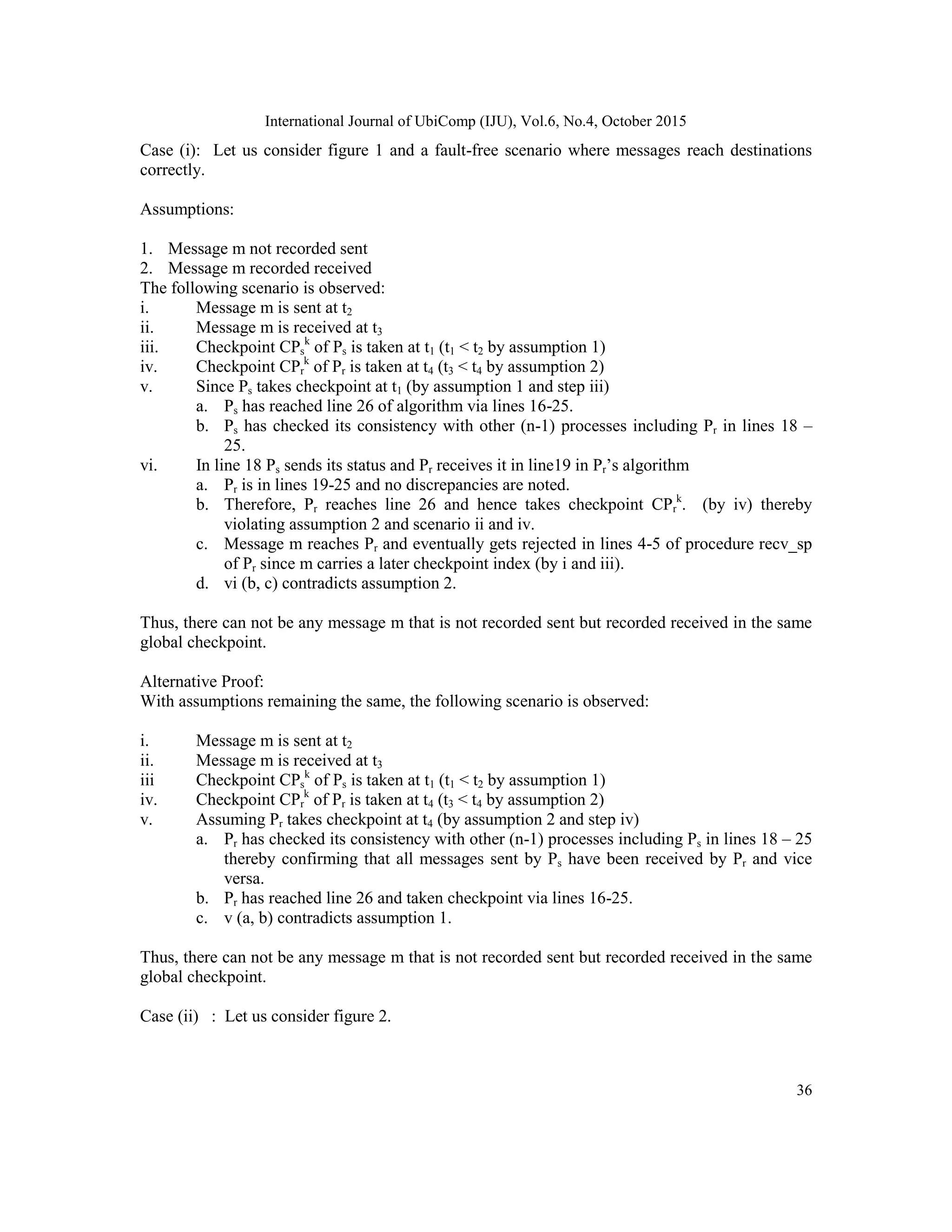 International Journal of UbiComp (IJU), Vol.6, No.4, October 2015

Case (i): Let us consider figure 1 and a fault-free scenario where messages reach destinations correctly.

Assumptions:

1. Message m not recorded sent
2. Message m recorded received
The following scenario is observed:
i. Message m is sent at $t_2$
ii. Message m is received at $t_3$
iii. Checkpoint $CP_s^k$ of $P_s$ is taken at $t_1$ ($t_1 < t_2$ by assumption 1)
iv. Checkpoint $CP_r^k$ of $P_r$ is taken at $t_4$ ($t_3 < t_4$ by assumption 2)
v. Since $P_s$ takes checkpoint at $t_1$ (by assumption 1 and step iii)
a. $P_s$ has reached line 26 of algorithm via lines 16-25.
b. $P_s$ has checked its consistency with other (n-1) processes including $P_r$ in lines 18 – 25.
vi. In line 18 $P_s$ sends its status and $P_r$ receives it in line19 in $P_r$'s algorithm
a. $P_r$ is in lines 19-25 and no discrepancies are noted.
b. Therefore, $P_r$ reaches line 26 and hence takes checkpoint $CP_r^k$. (by iv) thereby violating assumption 2 and scenario ii and iv.
c. Message m reaches $P_r$ and eventually gets rejected in lines 4-5 of procedure recv_sp of $P_r$ since m carries a later checkpoint index (by i and iii).
d. vi (b, c) contradicts assumption 2.

Thus, there can not be any message m that is not recorded sent but recorded received in the same global checkpoint.

Alternative Proof:
With assumptions remaining the same, the following scenario is observed:

i. Message m is sent at $t_2$
ii. Message m is received at $t_3$
iii Checkpoint $CP_s^k$ of $P_s$ is taken at $t_1$ ($t_1 < t_2$ by assumption 1)
iv. Checkpoint $CP_r^k$ of $P_r$ is taken at $t_4$ ($t_3 < t_4$ by assumption 2)
v. Assuming $P_r$ takes checkpoint at $t_4$ (by assumption 2 and step iv)
a. $P_r$ has checked its consistency with other (n-1) processes including $P_s$ in lines 18 – 25 thereby confirming that all messages sent by $P_s$ have been received by $P_r$ and vice versa.
b. $P_r$ has reached line 26 and taken checkpoint via lines 16-25.
c. v (a, b) contradicts assumption 1.

Thus, there can not be any message m that is not recorded sent but recorded received in the same global checkpoint.

Case (ii) : Let us consider figure 2.

36